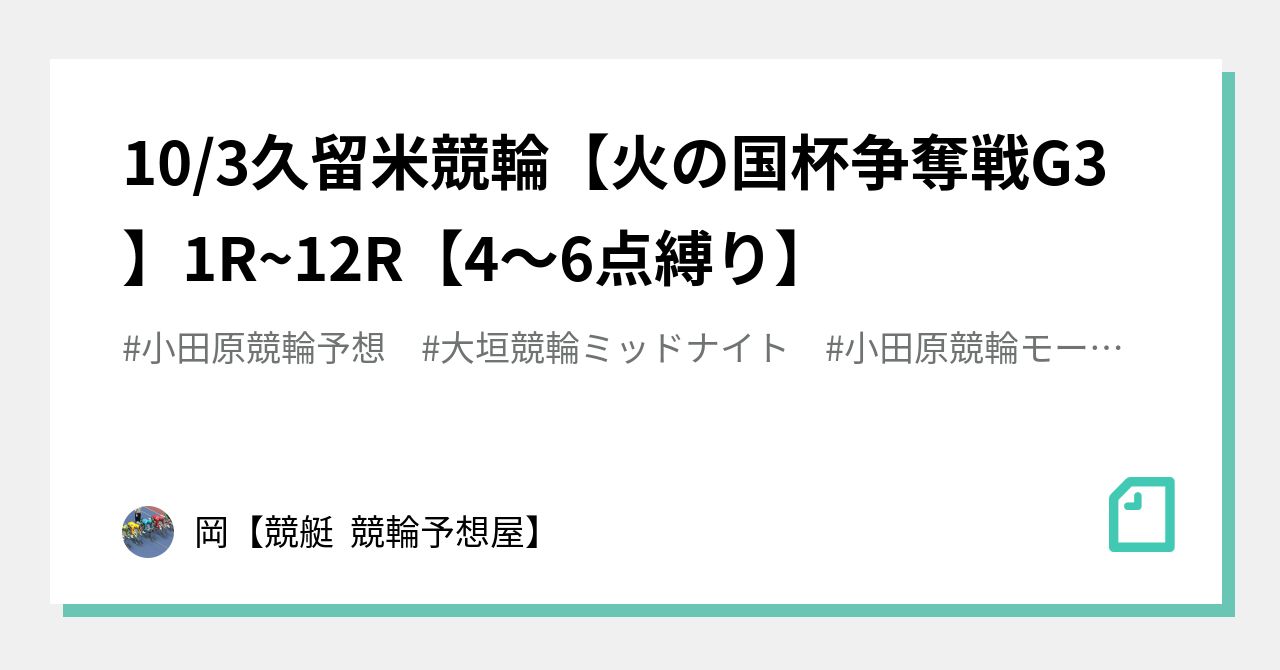 10/3久留米競輪【火の国杯争奪戦G3】1R~12R【4〜6点縛り】

#小田原競輪予想　#大垣競輪ミッドナイト　#小田原競輪モー…

岡【競艇 競輪予想屋】